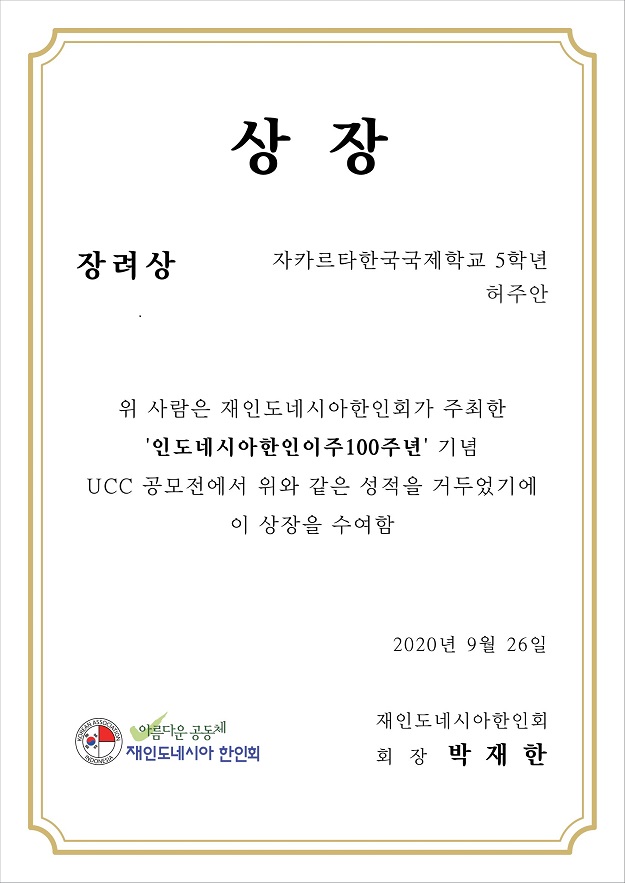 상 장

장려상

자카르타한국국제학교 5학년
허주안

위 사람은 재인도네시아한인회가 주최한 '인도네시아한인이주100주년' 기념 UCC 공모전에서 위와 같은 성적을 거두었기에 이 상장을 수여함

2020년 9월 26일

KOREAN ASSOCIATION INDONESIA
아름다운 공동체
재인도네시아 한인회

재인도네시아한인회
회 장 박 재 한